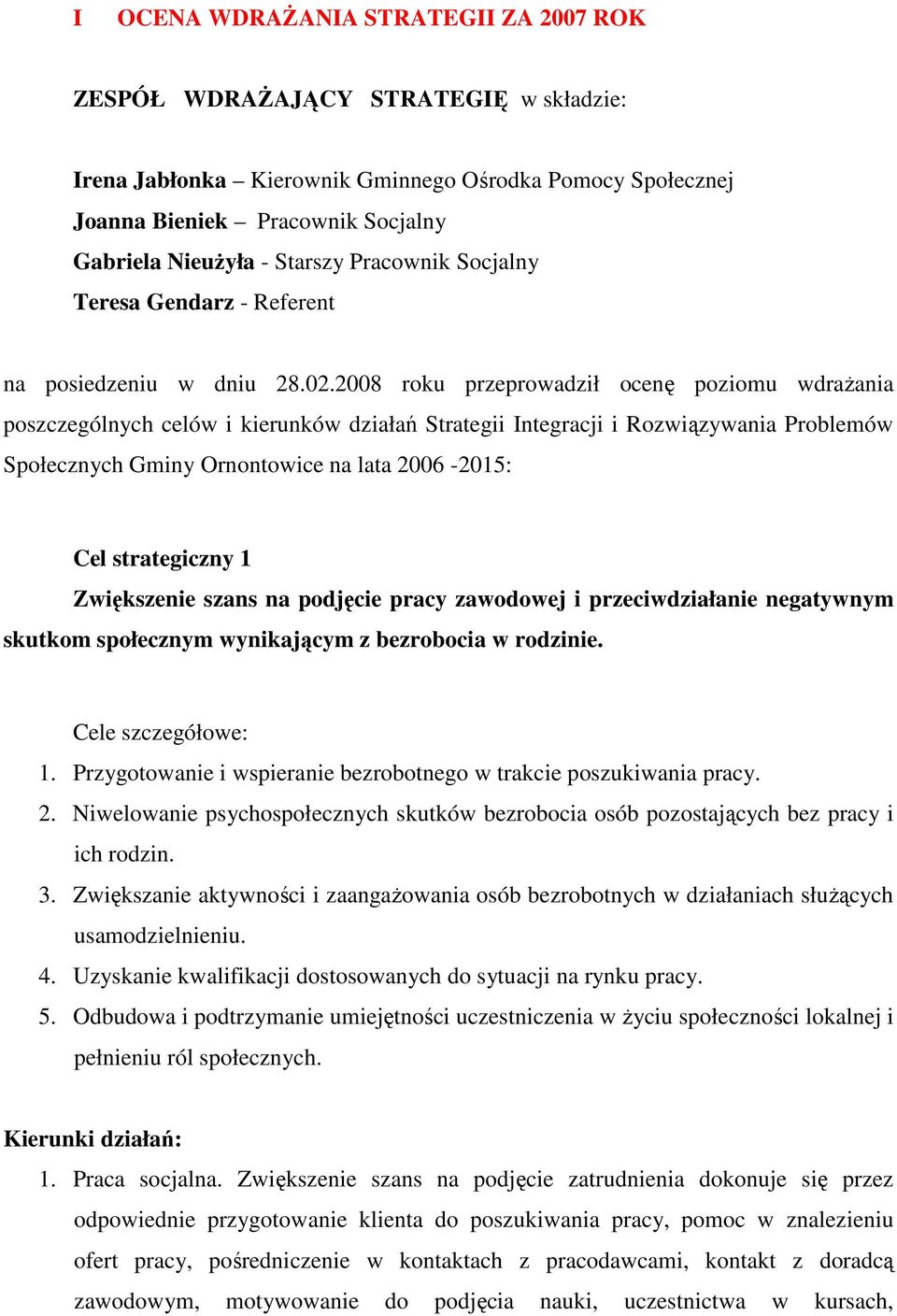 I OCENA WDRAŻANIA STRATEGII ZA 2007 ROK

ZESPÓŁ WDRAŻAJĄCY STRATEGIĘ w składzie:

Irena Jabłonka – Kierownik Gminnego Ośrodka Pomocy Społecznej
Joanna Bieniek – Pracownik Socjalny
Gabriela Nieużyła - Starszy Pracownik Socjalny
Teresa Gendarz - Referent

na posiedzeniu w dniu 28.02.2008 roku przeprowadził ocenę poziomu wdrażania poszczególnych celów i kierunków działań Strategii Integracji i Rozwiązywania Problemów Społecznych Gminy Ornontowice na lata 2006 -2015:

Cel strategiczny 1
Zwiększenie szans na podjęcie pracy zawodowej i przeciwdziałanie negatywnym skutkom społecznym wynikającym z bezrobocia w rodzinie.

Cele szczegółowe:
1. Przygotowanie i wspieranie bezrobotnego w trakcie poszukiwania pracy.
2. Niwelowanie psychospołecznych skutków bezrobocia osób pozostających bez pracy i ich rodzin.
3. Zwiększanie aktywności i zaangażowania osób bezrobotnych w działaniach służących usamodzielnieniu.
4. Uzyskanie kwalifikacji dostosowanych do sytuacji na rynku pracy.
5. Odbudowa i podtrzymanie umiejętności uczestniczenia w życiu społeczności lokalnej i pełnieniu ról społecznych.

Kierunki działań:
1. Praca socjalna. Zwiększenie szans na podjęcie zatrudnienia dokonuje się przez odpowiednie przygotowanie klienta do poszukiwania pracy, pomoc w znalezieniu ofert pracy, pośredniczenie w kontaktach z pracodawcami, kontakt z doradcą zawodowym, motywowanie do podjęcia nauki, uczestnictwa w kursach,